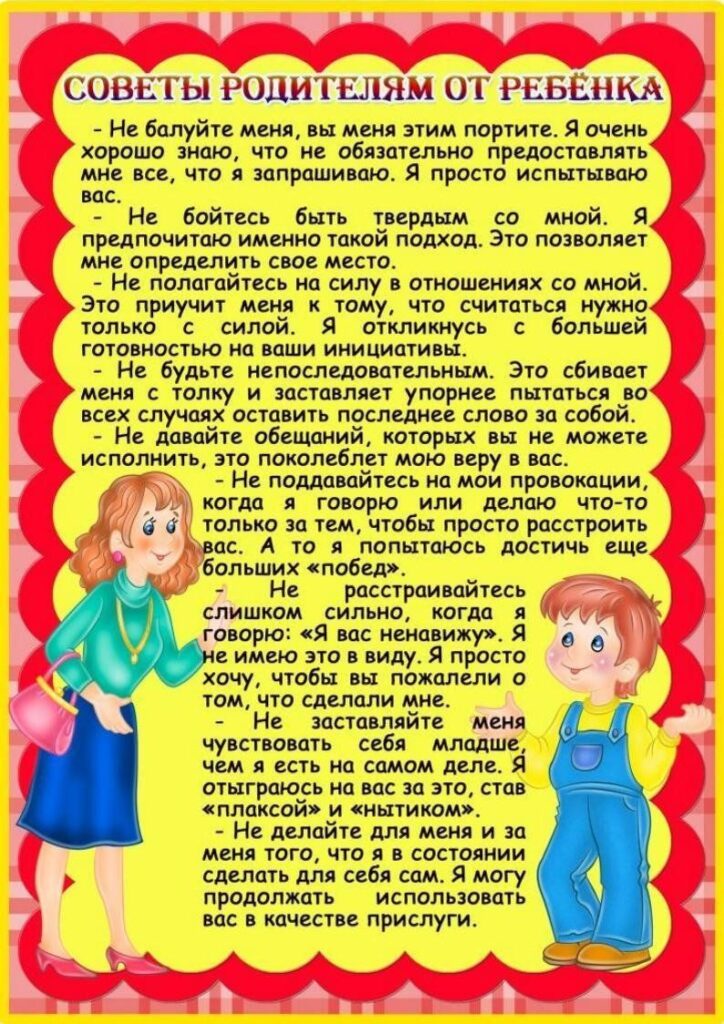 СОВЕТЫ РОДИТЕЛЯМ ОТ РЕБЁНКА

- Не балуйте меня, вы меня этим портите. Я очень хорошо знаю, что не обязательно предоставлять мне все, что я запрашиваю. Я просто испытываю вас.

- Не бойтесь быть твердым со мной. Я предпочитаю именно такой подход. Это позволяет мне определить свое место.

- Не полагайтесь на силу в отношениях со мной. Это приучит меня к тому, что считаться нужно только с силой. Я откликнусь с большей готовностью на ваши инициативы.

- Не будьте непоследовательным. Это сбивает меня с толку и заставляет упорнее пытаться во всех случаях оставить последнее слово за собой.

- Не давайте обещаний, которых вы не можете исполнить, это поколеблет мою веру в вас.

- Не поддавайтесь на мои провокации, когда я говорю или делаю что-то только за тем, чтобы просто расстроить вас. А то я попытаюсь достичь еще больших «побед».

- Не расстраивайтесь слишком сильно, когда я говорю: «Я вас ненавижу». Я не имею это в виду. Я просто хочу, чтобы вы пожалели о том, что сделали мне.

- Не заставляйте меня чувствовать себя младше, чем я есть на самом деле. Я отыграюсь на вас за это, став «плаксой» и «нытиком».

- Не делайте для меня и за меня того, что я в состоянии сделать для себя сам. Я могу продолжать использовать вас в качестве прислуги.